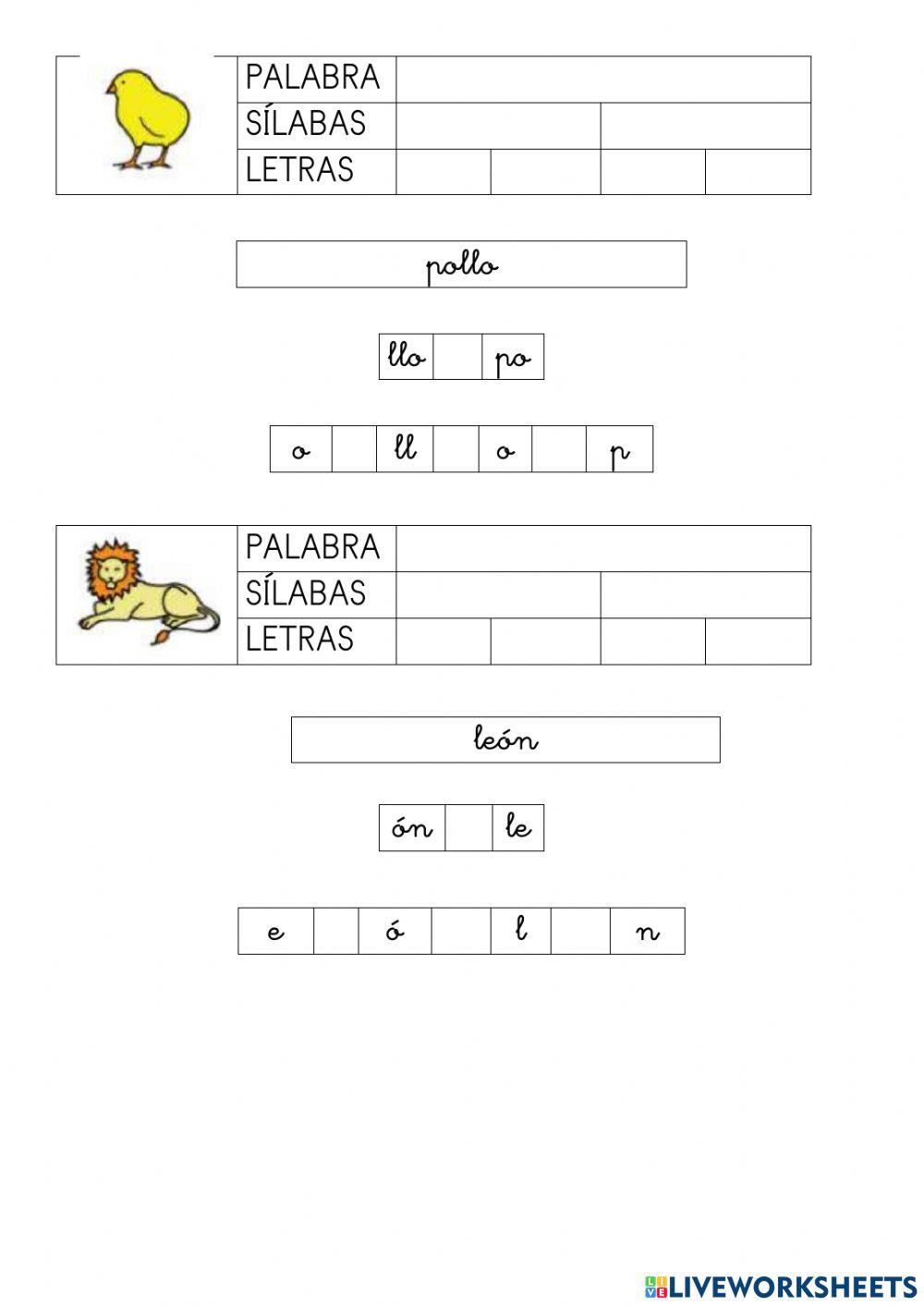 PALABRA
SÍLABAS
LETRAS

pollo

llo po

o ll o p

PALABRA
SÍLABAS
LETRAS

león

ón le

e ó l n

LIVEWORKSHEETS